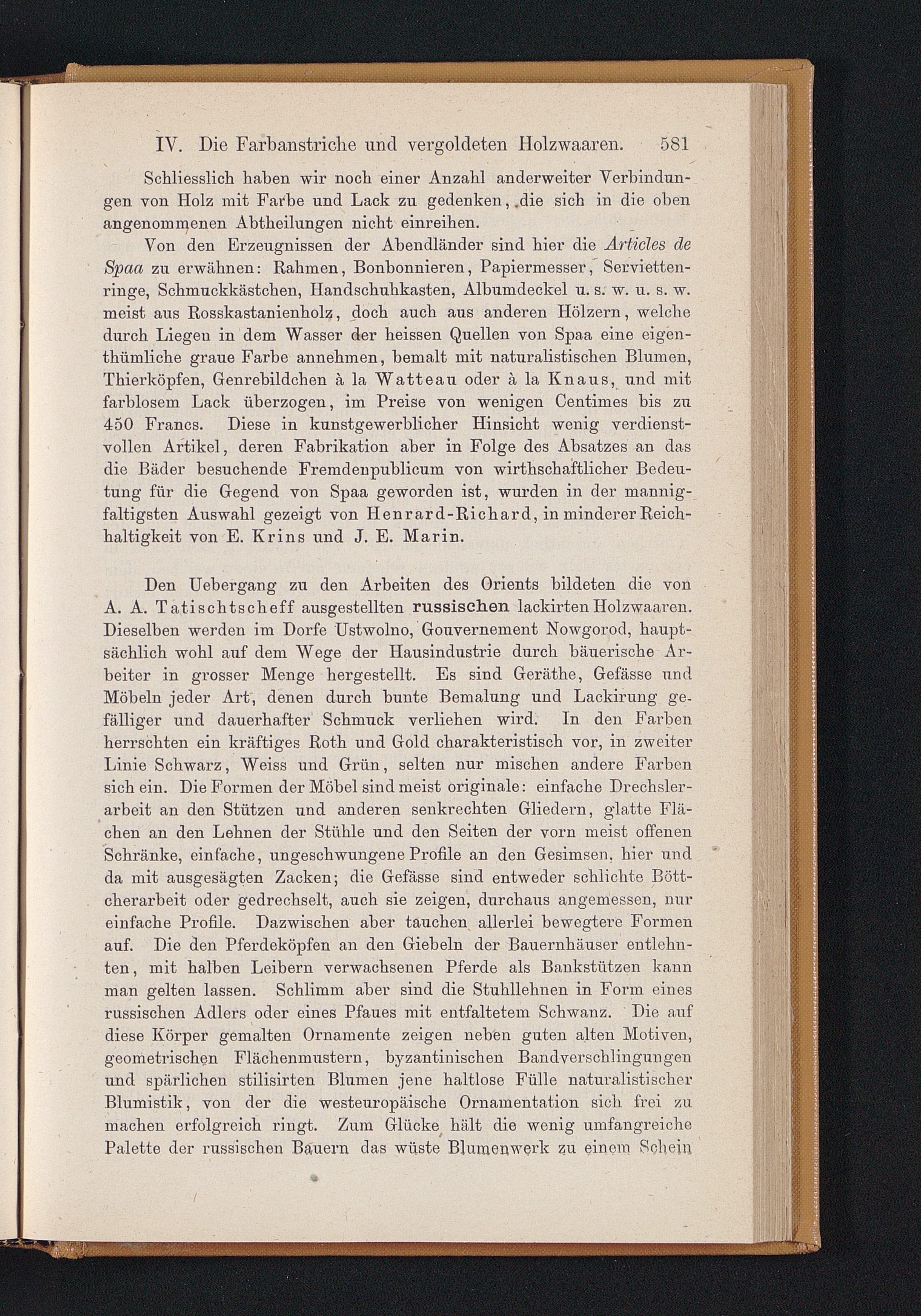 IV. Die Farbanstriche und vergoldeten Holzwaaren. 581

Schliesslich haben wir noch einer Anzahl anderweiter Verbindungen von Holz mit Farbe und Lack zu gedenken, die sich in die oben angenommenen Abtheilungen nicht einreihen.

Von den Erzeugnissen der Abendländer sind hier die Articles de Spaa zu erwähnen: Rahmen, Bonbonnieren, Papiermesser, Serviettenringe, Schmuckkästchen, Handschuhkasten, Albumdeckel u. s. w. u. s. w. meist aus Rosskastanienholz, doch auch aus anderen Hölzern, welche durch Liegen in dem Wasser der heissen Quellen von Spaa eine eigenthümliche graue Farbe annehmen, bemalt mit naturalistischen Blumen, Thierköpfen, Genrebildchen à la Watteau oder à la Knaus, und mit farblosem Lack überzogen, im Preise von wenigen Centimes bis zu 450 Francs. Diese in kunstgewerblicher Hinsicht wenig verdienstvollen Artikel, deren Fabrikation aber in Folge des Absatzes an das die Bäder besuchende Fremdenpublicum von wirthschaftlicher Bedeutung für die Gegend von Spaa geworden ist, wurden in der mannigfaltigsten Auswahl gezeigt von Henrard-Richard, in minderer Reichhaltigkeit von E. Krins und J. E. Marin.

Den Uebergang zu den Arbeiten des Orients bildeten die von A. A. Tatischtscheff ausgestellten russischen lackirten Holzwaaren. Dieselben werden im Dorfe Ustwolno, Gouvernement Nowgorod, hauptsächlich wohl auf dem Wege der Hausindustrie durch bäuerische Arbeiter in grosser Menge hergestellt. Es sind Geräthe, Gefässe und Möbeln jeder Art, denen durch bunte Bemalung und Lackirung gefälliger und dauerhafter Schmuck verliehen wird. In den Farben herrschten ein kräftiges Roth und Gold charakteristisch vor, in zweiter Linie Schwarz, Weiss und Grün, selten nur mischen andere Farben sich ein. Die Formen der Möbel sind meist originale: einfache Drechslerarbeit an den Stützen und anderen senkrechten Gliedern, glatte Flächen an den Lehnen der Stühle und den Seiten der vorn meist offenen Schränke, einfache, ungeschwungene Profile an den Gesimsen, hier und da mit ausgesägten Zacken; die Gefässe sind entweder schlichte Böttcherarbeit oder gedrechselt, auch sie zeigen, durchaus angemessen, nur einfache Profile. Dazwischen aber tauchen allerlei bewegtere Formen auf. Die den Pferdeköpfen an den Giebeln der Bauernhäuser entlehnten, mit halben Leibern verwachsenen Pferde als Bankstützen kann man gelten lassen. Schlimm aber sind die Stuhllehnen in Form eines russischen Adlers oder eines Pfaues mit entfaltetem Schwanz. Die auf diese Körper gemalten Ornamente zeigen neben guten alten Motiven, geometrischen Flächenmustern, byzantinischen Bandverschlingungen und spärlichen stilisirten Blumen jene haltlose Fülle naturalistischer Blumistik, von der die westeuropäische Ornamentation sich frei zu machen erfolgreich ringt. Zum Glücke hält die wenig umfangreiche Palette der russischen Bauern das wüste Blumenwerk zu einem Schein